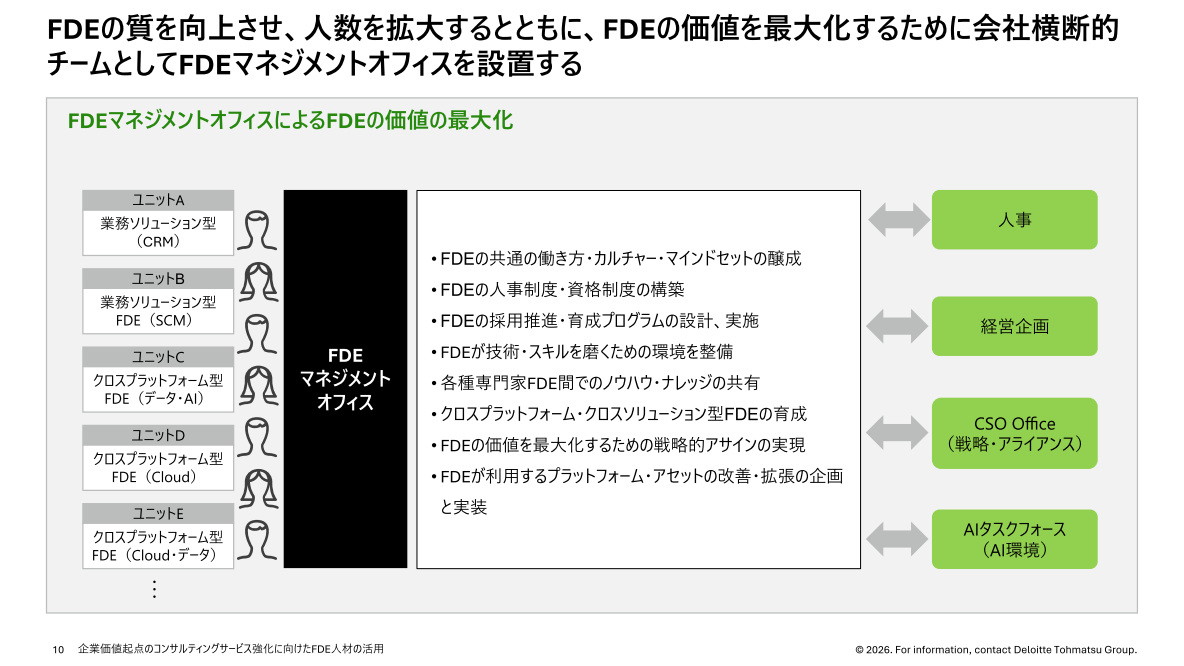 FDEの質を向上させ、人数を拡大するとともに、FDEの価値を最大化するために会社横断的チームとしてFDEマネジメントオフィスを設置する

FDEマネジメントオフィスによるFDEの価値の最大化

ユニットA
業務ソリューション型（CRM）

ユニットB
業務ソリューション型 FDE（SCM）

ユニットC
クロスプラットフォーム型 FDE（データ・AI）

ユニットD
クロスプラットフォーム型 FDE（Cloud）

ユニットE
クロスプラットフォーム型 FDE（Cloud・データ）

⋮

FDE
マネジメント
オフィス

• FDEの共通の働き方・カルチャー・マインドセットの醸成
• FDEの人事制度・資格制度の構築
• FDEの採用推進・育成プログラムの設計、実施
• FDEが技術・スキルを磨くための環境を整備
• 各種専門家FDE間でのノウハウ・ナレッジの共有
• クロスプラットフォーム・クロスソリューション型FDEの育成
• FDEの価値を最大化するための戦略的アサインの実現
• FDEが利用するプラットフォーム・アセットの改善・拡張の企画と実装

人事

経営企画

CSO Office
（戦略・アライアンス）

AIタスクフォース
（AI環境）

10 企業価値起点のコンサルティングサービス強化に向けたFDE人材の活用

© 2026. For information, contact Deloitte Tohmatsu Group.